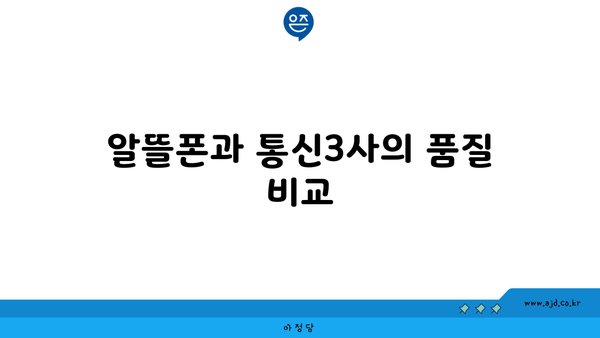 은즈

알뜰폰과 통신3사의 품질 비교

www.ajd.co.kr

아 정 당